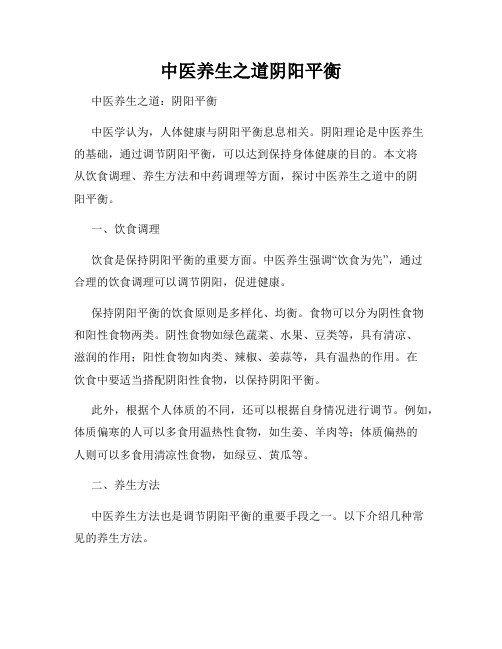 中医养生之道阴阳平衡

中医养生之道：阴阳平衡

中医学认为，人体健康与阴阳平衡息息相关。阴阳理论是中医养生的基础，通过调节阴阳平衡，可以达到保持身体健康的目的。本文将从饮食调理、养生方法和中药调理等方面，探讨中医养生之道中的阴阳平衡。

一、饮食调理

饮食是保持阴阳平衡的重要方面。中医养生强调“饮食为先”，通过合理的饮食调理可以调节阴阳，促进健康。

保持阴阳平衡的饮食原则是多样化、均衡。食物可以分为阴性食物和阳性食物两类。阴性食物如绿色蔬菜、水果、豆类等，具有清凉、滋润的作用；阳性食物如肉类、辣椒、姜蒜等，具有温热的作用。在饮食中要适当搭配阴阳性食物，以保持阴阳平衡。

此外，根据个人体质的不同，还可以根据自身情况进行调节。例如，体质偏寒的人可以多食用温热性食物，如生姜、羊肉等；体质偏热的人则可以多食用清凉性食物，如绿豆、黄瓜等。

二、养生方法

中医养生方法也是调节阴阳平衡的重要手段之一。以下介绍几种常见的养生方法。